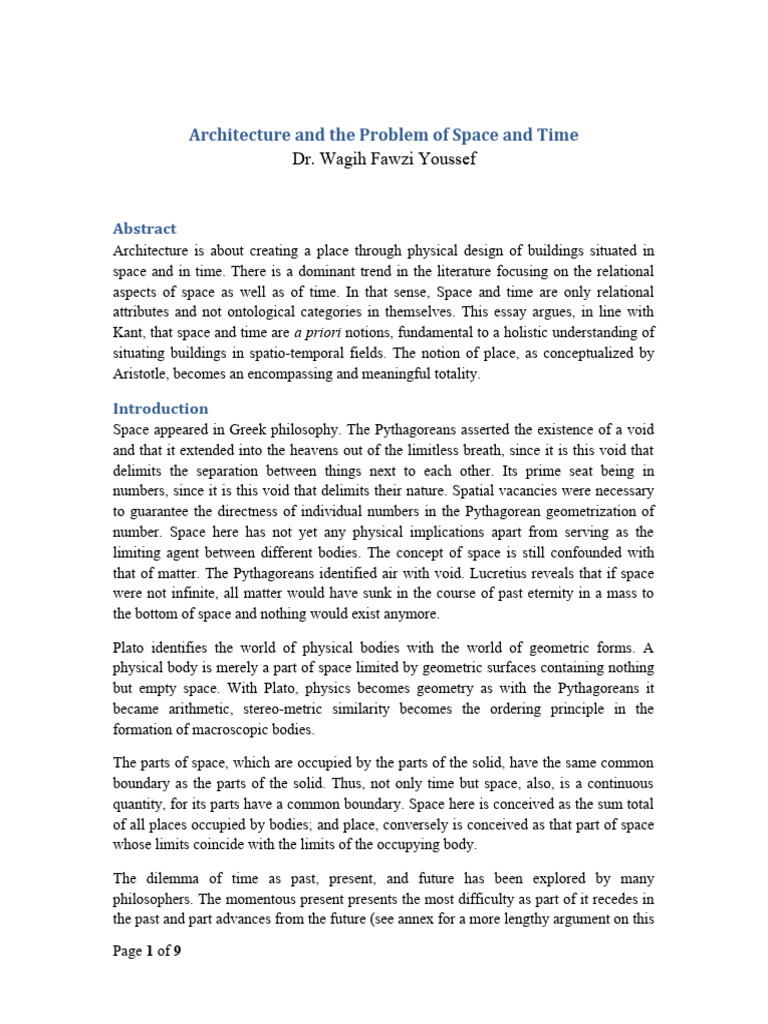 Architecture and the Problem of Space and Time
Dr. Wagih Fawzi Youssef

Abstract
Architecture is about creating a place through physical design of buildings situated in space and in time. There is a dominant trend in the literature focusing on the relational aspects of space as well as of time. In that sense, Space and time are only relational attributes and not ontological categories in themselves. This essay argues, in line with Kant, that space and time are a priori notions, fundamental to a holistic understanding of situating buildings in spatio-temporal fields. The notion of place, as conceptualized by Aristotle, becomes an encompassing and meaningful totality.

Introduction
Space appeared in Greek philosophy. The Pythagoreans asserted the existence of a void and that it extended into the heavens out of the limitless breath, since it is this void that delimits the separation between things next to each other. Its prime seat being in numbers, since it is this void that delimits their nature. Spatial vacancies were necessary to guarantee the directness of individual numbers in the Pythagorean geometrization of number. Space here has not yet any physical implications apart from serving as the limiting agent between different bodies. The concept of space is still confounded with that of matter. The Pythagoreans identified air with void. Lucretius reveals that if space were not infinite, all matter would have sunk in the course of past eternity in a mass to the bottom of space and nothing would exist anymore.

Plato identifies the world of physical bodies with the world of geometric forms. A physical body is merely a part of space limited by geometric surfaces containing nothing but empty space. With Plato, physics becomes geometry as with the Pythagoreans it became arithmetic, stereo-metric similarity becomes the ordering principle in the formation of macroscopic bodies.

The parts of space, which are occupied by the parts of the solid, have the same common boundary as the parts of the solid. Thus, not only time but space, also, is a continuous quantity, for its parts have a common boundary. Space here is conceived as the sum total of all places occupied by bodies; and place, conversely is conceived as that part of space whose limits coincide with the limits of the occupying body.

The dilemma of time as past, present, and future has been explored by many philosophers. The momentous present presents the most difficulty as part of it recedes in the past and part advances from the future (see annex for a more lengthy argument on this

Page 1 of 9